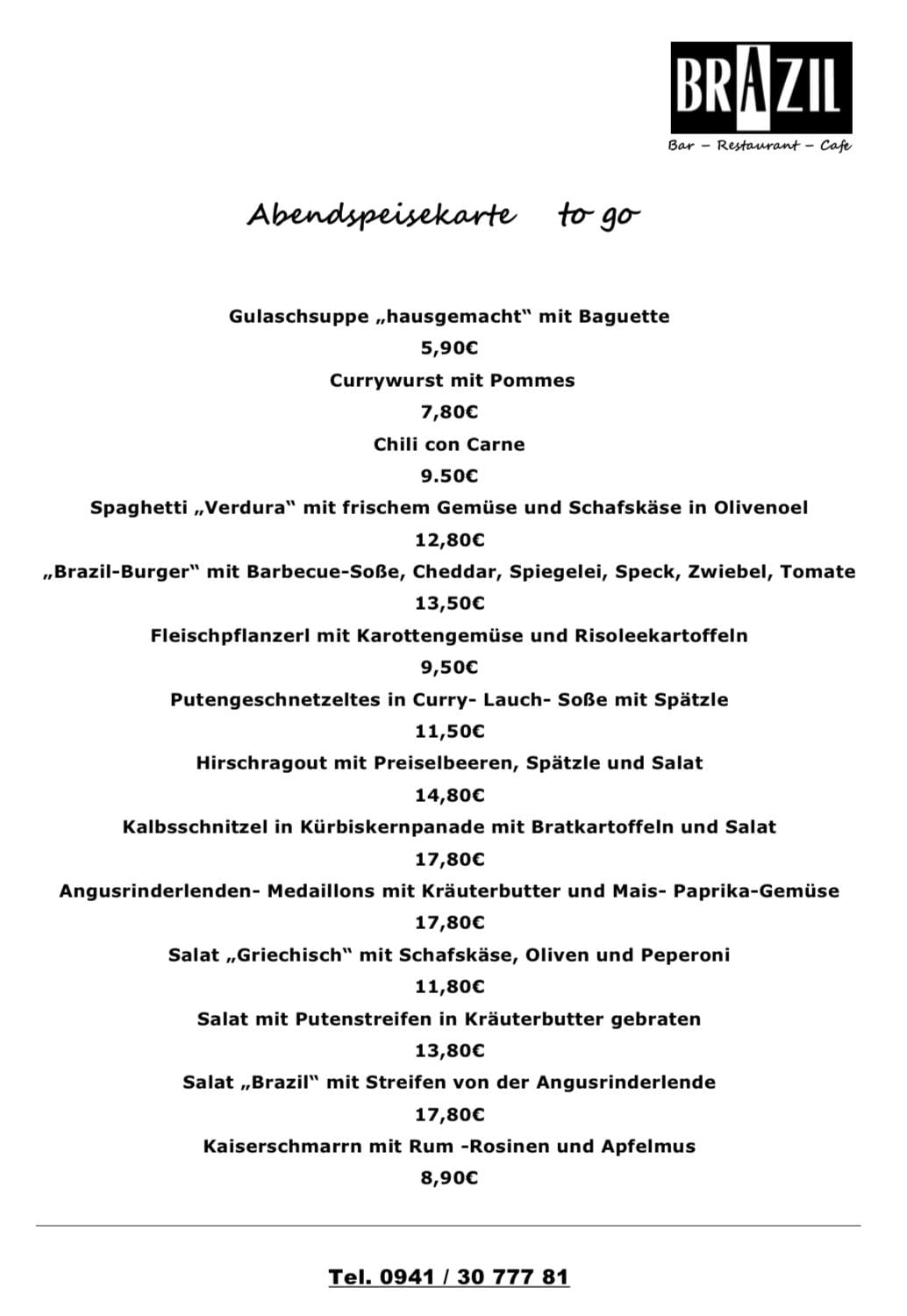 BRAZIL
Bar – Restaurant – Cafe

Abendspeisekarte to go

Gulaschsuppe „hausgemacht“ mit Baguette
5,90€
Currywurst mit Pommes
7,80€
Chili con Carne
9.50€
Spaghetti „Verdura“ mit frischem Gemüse und Schafskäse in Olivenoel
12,80€
„Brazil-Burger“ mit Barbecue-Soße, Cheddar, Spiegelei, Speck, Zwiebel, Tomate
13,50€
Fleischpflanzerl mit Karottengemüse und Risoleekartoffeln
9,50€
Putengeschnetzeltes in Curry- Lauch- Soße mit Spätzle
11,50€
Hirschragout mit Preiselbeeren, Spätzle und Salat
14,80€
Kalbsschnitzel in Kürbiskernpanade mit Bratkartoffeln und Salat
17,80€
Angusrinderlenden- Medaillons mit Kräuterbutter und Mais- Paprika-Gemüse
17,80€
Salat „Griechisch“ mit Schafskäse, Oliven und Peperoni
11,80€
Salat mit Putenstreifen in Kräuterbutter gebraten
13,80€
Salat „Brazil“ mit Streifen von der Angusrinderlende
17,80€
Kaiserschmarrn mit Rum -Rosinen und Apfelmus
8,90€

Tel. 0941 / 30 777 81